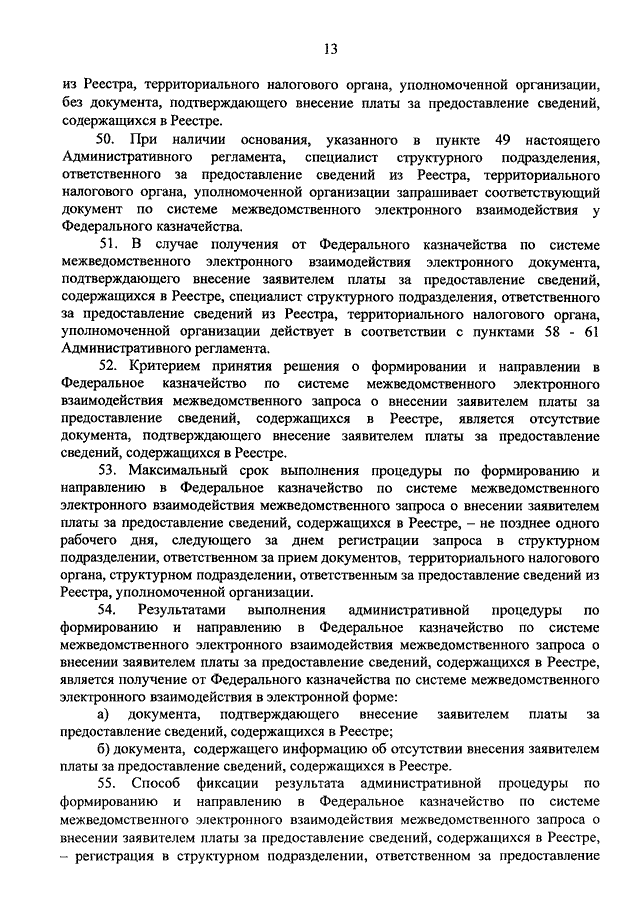 13

из Реестра, территориального налогового органа, уполномоченной организации, без документа, подтверждающего внесение платы за предоставление сведений, содержащихся в Реестре.

50. При наличии основания, указанного в пункте 49 настоящего Административного регламента, специалист структурного подразделения, ответственного за предоставление сведений из Реестра, территориального налогового органа, уполномоченной организации запрашивает соответствующий документ по системе межведомственного электронного взаимодействия у Федерального казначейства.

51. В случае получения от Федерального казначейства по системе межведомственного электронного взаимодействия электронного документа, подтверждающего внесение заявителем платы за предоставление сведений, содержащихся в Реестре, специалист структурного подразделения, ответственного за предоставление сведений из Реестра, территориального налогового органа, уполномоченной организации действует в соответствии с пунктами 58 - 61 Административного регламента.

52. Критерием принятия решения о формировании и направлении в Федеральное казначейство по системе межведомственного электронного взаимодействия межведомственного запроса о внесении заявителем платы за предоставление сведений, содержащихся в Реестре, является отсутствие документа, подтверждающего внесение заявителем платы за предоставление сведений, содержащихся в Реестре.

53. Максимальный срок выполнения процедуры по формированию и направлению в Федеральное казначейство по системе межведомственного электронного взаимодействия межведомственного запроса о внесении заявителем платы за предоставление сведений, содержащихся в Реестре, – не позднее одного рабочего дня, следующего за днем регистрации запроса в структурном подразделении, ответственном за прием документов, территориального налогового органа, структурном подразделении, ответственным за предоставление сведений из Реестра, уполномоченной организации.

54. Результатами выполнения административной процедуры по формированию и направлению в Федеральное казначейство по системе межведомственного электронного взаимодействия межведомственного запроса о внесении заявителем платы за предоставление сведений, содержащихся в Реестре, является получение от Федерального казначейства по системе межведомственного электронного взаимодействия в электронной форме:

а) документа, подтверждающего внесение заявителем платы за предоставление сведений, содержащихся в Реестре;

б) документа, содержащего информацию об отсутствии внесения заявителем платы за предоставление сведений, содержащихся в Реестре.

55. Способ фиксации результата административной процедуры по формированию и направлению в Федеральное казначейство по системе межведомственного электронного взаимодействия межведомственного запроса о внесении заявителем платы за предоставление сведений, содержащихся в Реестре, – регистрация в структурном подразделении, ответственном за предоставление